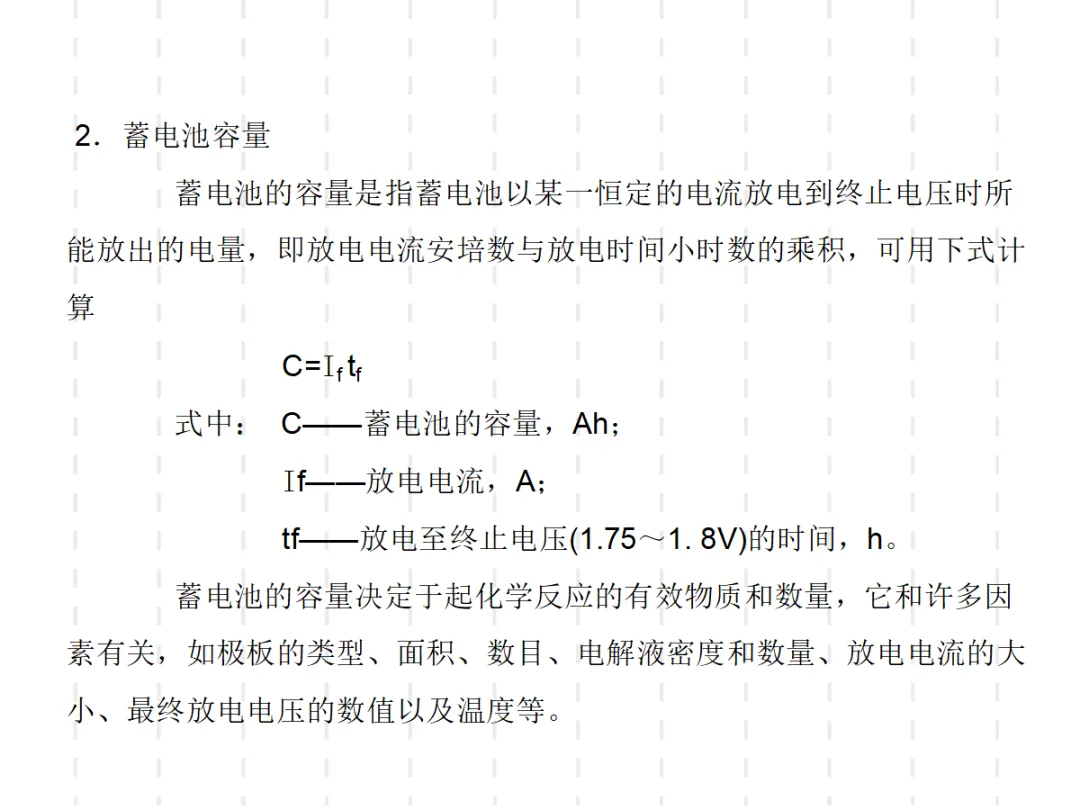 2．蓄电池容量

蓄电池的容量是指蓄电池以某一恒定的电流放电到终止电压时所能放出的电量，即放电电流安培数与放电时间小时数的乘积，可用下式计算

$C=I_f t_f$

式中： C——蓄电池的容量，Ah；

If——放电电流，A；

tf——放电至终止电压(1.75～1. 8V)的时间，h。

蓄电池的容量决定于起化学反应的有效物质和数量，它和许多因素有关，如极板的类型、面积、数目、电解液密度和数量、放电电流的大小、最终放电电压的数值以及温度等。